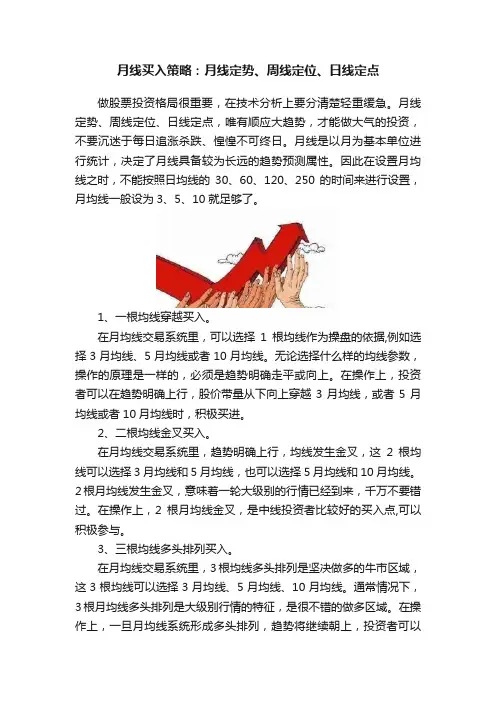 月线买入策略：月线定势、周线定位、日线定点

做股票投资格局很重要，在技术分析上要分清楚轻重缓急。月线定势、周线定位、日线定点，唯有顺应大趋势，才能做大气的投资，不要沉迷于每日追涨杀跌、惶惶不可终日。月线是以月为基本单位进行统计，决定了月线具备较为长远的趋势预测属性。因此在设置月均线之时，不能按照日均线的 30、60、120、250 的时间来进行设置，月均线一般设为 3、5、10 就足够了。

1、一根均线穿越买入。

在月均线交易系统里，可以选择 1 根均线作为操盘的依据,例如选择 3 月均线、5 月均线或者 10 月均线。无论选择什么样的均线参数，操作的原理是一样的，必须是趋势明确走平或向上。在操作上，投资者可以在趋势明确上行，股价带量从下向上穿越 3 月均线，或者 5 月均线或者 10 月均线时，积极买进。

2、二根均线金叉买入。

在月均线交易系统里，趋势明确上行，均线发生金叉，这 2 根均线可以选择 3 月均线和 5 月均线，也可以选择 5 月均线和 10 月均线。2 根月均线发生金叉，意味着一轮大级别的行情已经到来，千万不要错过。在操作上，2 根月均线金叉，是中线投资者比较好的买入点,可以积极参与。

3、三根均线多头排列买入。

在月均线交易系统里，3 根均线多头排列是坚决做多的牛市区域，这 3 根均线可以选择 3 月均线、5 月均线、10 月均线。通常情况下，3 根月均线多头排列是大级别行情的特征，是很不错的做多区域。在操作上，一旦月均线系统形成多头排列，趋势将继续朝上，投资者可以